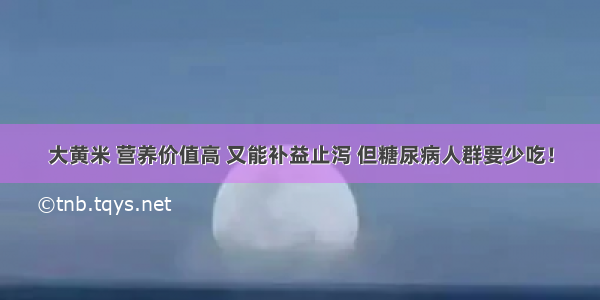 大黄米 营养价值高 又能补益止泻 但糖尿病人群要少吃！

©tnb.tqys.net